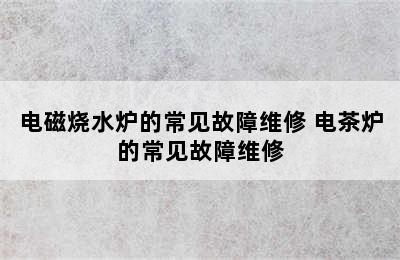 电磁烧水炉的常见故障维修 电茶炉的常见故障维修